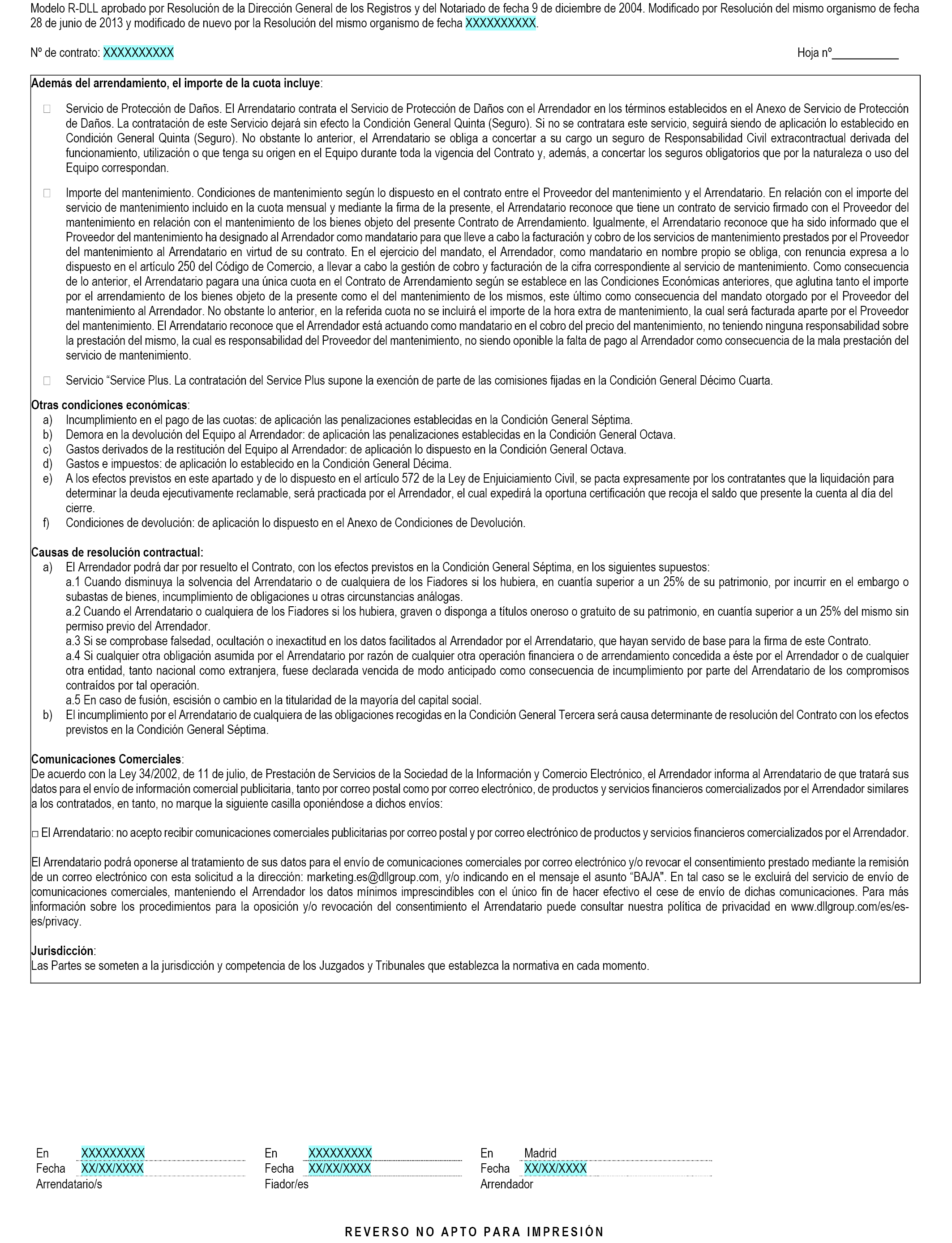 Modelo R-DLL aprobado por Resolución de la Dirección General de los Registros y del Notariado de fecha 9 de diciembre de 2004. Modificado por Resolución del mismo organismo de fecha 28 de junio de 2013 y modificado de nuevo por la Resolución del mismo organismo de fecha XXXXXXXXXX.

Nº de contrato: XXXXXXXXXX

Hoja nº___________

Además del arrendamiento, el importe de la cuota incluye:

□ Servicio de Protección de Daños. El Arrendatario contrata el Servicio de Protección de Daños con el Arrendador en los términos establecidos en el Anexo de Servicio de Protección de Daños. La contratación de este Servicio dejará sin efecto la Condición General Quinta (Seguro). Si no se contratara este servicio, seguirá siendo de aplicación lo establecido en Condición General Quinta (Seguro). No obstante lo anterior, el Arrendatario se obliga a concertar a su cargo un seguro de Responsabilidad Civil extracontractual derivada del funcionamiento, utilización o que tenga su origen en el Equipo durante toda la vigencia del Contrato y, además, a concertar los seguros obligatorios que por la naturaleza o uso del Equipo correspondan.

□ Importe del mantenimiento. Condiciones de mantenimiento según lo dispuesto en el contrato entre el Proveedor del mantenimiento y el Arrendatario. En relación con el importe del servicio de mantenimiento incluido en la cuota mensual y mediante la firma de la presente, el Arrendatario reconoce que tiene un contrato de servicio firmado con el Proveedor del mantenimiento en relación con el mantenimiento de los bienes objeto del presente Contrato de Arrendamiento. Igualmente, el Arrendatario reconoce que ha sido informado que el Proveedor del mantenimiento ha designado al Arrendador como mandatario para que lleve a cabo la facturación y cobro de los servicios de mantenimiento prestados por el Proveedor del mantenimiento al Arrendatario en virtud de su contrato. En el ejercicio del mandato, el Arrendador, como mandatario en nombre propio se obliga, con renuncia expresa a lo dispuesto en el artículo 250 del Código de Comercio, a llevar a cabo la gestión de cobro y facturación de la cifra correspondiente al servicio de mantenimiento. Como consecuencia de lo anterior, el Arrendatario pagara una única cuota en el Contrato de Arrendamiento según se establece en las Condiciones Económicas anteriores, que aglutina tanto el importe por el arrendamiento de los bienes objeto de la presente como el del mantenimiento de los mismos, este último como consecuencia del mandato otorgado por el Proveedor del mantenimiento al Arrendador. No obstante lo anterior, en la referida cuota no se incluirá el importe de la hora extra de mantenimiento, la cual será facturada aparte por el Proveedor del mantenimiento. El Arrendatario reconoce que el Arrendador está actuando como mandatario en el cobro del precio del mantenimiento, no teniendo ninguna responsabilidad sobre la prestación del mismo, la cual es responsabilidad del Proveedor del mantenimiento, no siendo oponible la falta de pago al Arrendador como consecuencia de la mala prestación del servicio de mantenimiento.

□ Servicio “Service Plus. La contratación del Service Plus supone la exención de parte de las comisiones fijadas en la Condición General Décimo Cuarta.

Otras condiciones económicas:
a) Incumplimiento en el pago de las cuotas: de aplicación las penalizaciones establecidas en la Condición General Séptima.
b) Demora en la devolución del Equipo al Arrendador: de aplicación las penalizaciones establecidas en la Condición General Octava.
c) Gastos derivados de la restitución del Equipo al Arrendador: de aplicación lo dispuesto en la Condición General Octava.
d) Gastos e impuestos: de aplicación lo establecido en la Condición General Décima.
e) A los efectos previstos en este apartado y de lo dispuesto en el artículo 572 de la Ley de Enjuiciamiento Civil, se pacta expresamente por los contratantes que la liquidación para determinar la deuda ejecutivamente reclamable, será practicada por el Arrendador, el cual expedirá la oportuna certificación que recoja el saldo que presente la cuenta al día del cierre.
f) Condiciones de devolución: de aplicación lo dispuesto en el Anexo de Condiciones de Devolución.

Causas de resolución contractual:
a) El Arrendador podrá dar por resuelto el Contrato, con los efectos previstos en la Condición General Séptima, en los siguientes supuestos:
a.1 Cuando disminuya la solvencia del Arrendatario o de cualquiera de los Fiadores si los hubiera, en cuantía superior a un 25% de su patrimonio, por incurrir en el embargo o subastas de bienes, incumplimiento de obligaciones u otras circunstancias análogas.
a.2 Cuando el Arrendatario o cualquiera de los Fiadores si los hubiera, graven o disponga a títulos oneroso o gratuito de su patrimonio, en cuantía superior a un 25% del mismo sin permiso previo del Arrendador.
a.3 Si se comprobase falsedad, ocultación o inexactitud en los datos facilitados al Arrendador por el Arrendatario, que hayan servido de base para la firma de este Contrato.
a.4 Si cualquier otra obligación asumida por el Arrendatario por razón de cualquier otra operación financiera o de arrendamiento concedida a éste por el Arrendador o de cualquier otra entidad, tanto nacional como extranjera, fuese declarada vencida de modo anticipado como consecuencia de incumplimiento por parte del Arrendatario de los compromisos contraídos por tal operación.
a.5 En caso de fusión, escisión o cambio en la titularidad de la mayoría del capital social.
b) El incumplimiento por el Arrendatario de cualquiera de las obligaciones recogidas en la Condición General Tercera será causa determinante de resolución del Contrato con los efectos previstos en la Condición General Séptima.

Comunicaciones Comerciales:
De acuerdo con la Ley 34/2002, de 11 de julio, de Prestación de Servicios de la Sociedad de la Información y Comercio Electrónico, el Arrendador informa al Arrendatario de que tratará sus datos para el envío de información comercial publicitaria, tanto por correo postal como por correo electrónico, de productos y servicios financieros comercializados por el Arrendador similares a los contratados, en tanto, no marque la siguiente casilla oponiéndose a dichos envíos:

□ El Arrendatario: no acepto recibir comunicaciones comerciales publicitarias por correo postal y por correo electrónico de productos y servicios financieros comercializados por el Arrendador.

El Arrendatario podrá oponerse al tratamiento de sus datos para el envío de comunicaciones comerciales por correo electrónico y/o revocar el consentimiento prestado mediante la remisión de un correo electrónico con esta solicitud a la dirección: marketing.es@dllgroup.com, y/o indicando en el mensaje el asunto “BAJA". En tal caso se le excluirá del servicio de envío de comunicaciones comerciales, manteniendo el Arrendador los datos mínimos imprescindibles con el único fin de hacer efectivo el cese de envío de dichas comunicaciones. Para más información sobre los procedimientos para la oposición y/o revocación del consentimiento el Arrendatario puede consultar nuestra política de privacidad en www.dllgroup.com/es/es-es/privacy.

Jurisdicción:
Las Partes se someten a la jurisdicción y competencia de los Juzgados y Tribunales que establezca la normativa en cada momento.

En XXXXXXXXX
Fecha XX/XX/XXXX
Arrendatario/s

En XXXXXXXXX
Fecha XX/XX/XXXX
Fiador/es

En Madrid
Fecha XX/XX/XXXX
Arrendador

REVERSO NO APTO PARA IMPRESIÓN